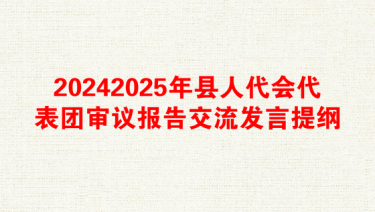 20242025年县人代会代表团审议报告交流发言提纲